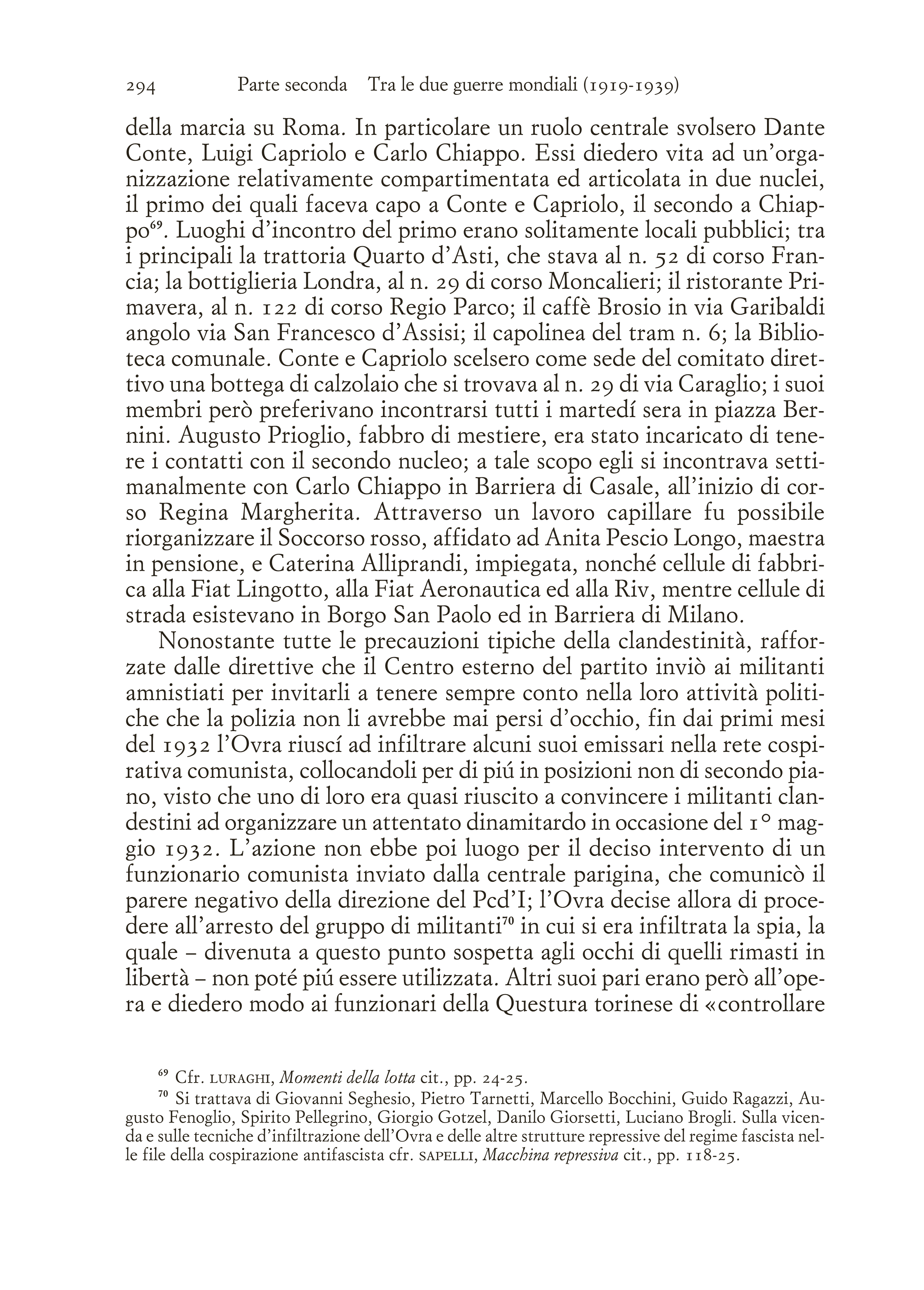 294 Parte seconda Tra le due guerre mondiali (1919-1939)

della marcia su Roma. In particolare un ruolo centrale svolsero Dante Conte, Luigi Capriolo e Carlo Chiappo. Essi diedero vita ad un'organizzazione relativamente compartimentata ed articolata in due nuclei, il primo dei quali faceva capo a Conte e Capriolo, il secondo a Chiappo$^{69}$. Luoghi d'incontro del primo erano solitamente locali pubblici; tra i principali la trattoria Quarto d'Asti, che stava al n. 52 di corso Francia; la bottiglieria Londra, al n. 29 di corso Moncalieri; il ristorante Primavera, al n. 122 di corso Regio Parco; il caffè Brosio in via Garibaldi angolo via San Francesco d'Assisi; il capolinea del tram n. 6; la Biblioteca comunale. Conte e Capriolo scelsero come sede del comitato direttivo una bottega di calzolaio che si trovava al n. 29 di via Caraglio; i suoi membri però preferivano incontrarsi tutti i martedí sera in piazza Bernini. Augusto Prioglio, fabbro di mestiere, era stato incaricato di tenere i contatti con il secondo nucleo; a tale scopo egli si incontrava settimanalmente con Carlo Chiappo in Barriera di Casale, all'inizio di corso Regina Margherita. Attraverso un lavoro capillare fu possibile riorganizzare il Soccorso rosso, affidato ad Anita Pescio Longo, maestra in pensione, e Caterina Alliprandi, impiegata, nonché cellule di fabbrica alla Fiat Lingotto, alla Fiat Aeronautica ed alla Riv, mentre cellule di strada esistevano in Borgo San Paolo ed in Barriera di Milano.

Nonostante tutte le precauzioni tipiche della clandestinità, rafforzate dalle direttive che il Centro esterno del partito inviò ai militanti amnistiati per invitarli a tenere sempre conto nella loro attività politiche che la polizia non li avrebbe mai persi d'occhio, fin dai primi mesi del 1932 l'Ovra riuscí ad infiltrare alcuni suoi emissari nella rete cospirativa comunista, collocandoli per di piú in posizioni non di secondo piano, visto che uno di loro era quasi riuscito a convincere i militanti clandestini ad organizzare un attentato dinamitardo in occasione del 1° maggio 1932. L'azione non ebbe poi luogo per il deciso intervento di un funzionario comunista inviato dalla centrale parigina, che comunicò il parere negativo della direzione del Pcd'I; l'Ovra decise allora di procedere all'arresto del gruppo di militanti$^{70}$ in cui si era infiltrata la spia, la quale – divenuta a questo punto sospetta agli occhi di quelli rimasti in libertà – non poté piú essere utilizzata. Altri suoi pari erano però all'opera e diedero modo ai funzionari della Questura torinese di «controllare

$^{69}$ Cfr. LURAGHI, Momenti della lotta cit., pp. 24-25.
$^{70}$ Si trattava di Giovanni Seghesio, Pietro Tarnetti, Marcello Bocchini, Guido Ragazzi, Augusto Fenoglio, Spirito Pellegrino, Giorgio Gotzel, Danilo Giorsetti, Luciano Brogli. Sulla vicenda e sulle tecniche d'infiltrazione dell'Ovra e delle altre strutture repressive del regime fascista nelle file della cospirazione antifascista cfr. SAPELLI, Macchina repressiva cit., pp. 118-25.